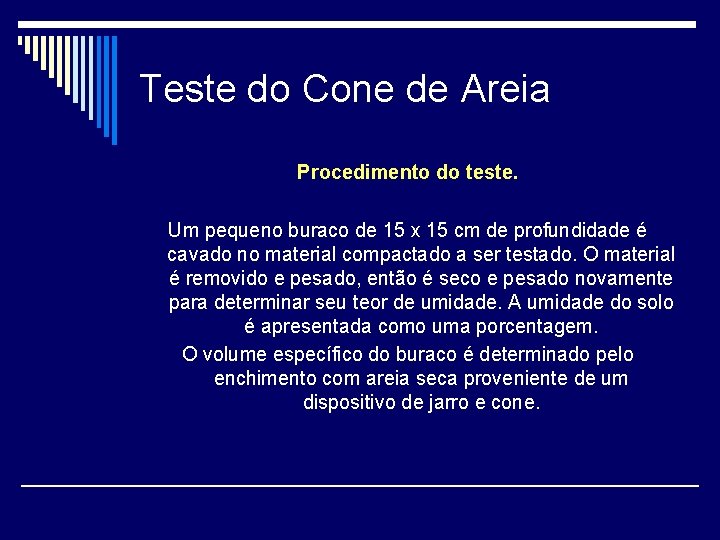 Teste do Cone de Areia

Procedimento do teste.

Um pequeno buraco de 15 x 15 cm de profundidade é cavado no material compactado a ser testado. O material é removido e pesado, então é seco e pesado novamente para determinar seu teor de umidade. A umidade do solo é apresentada como uma porcentagem.

O volume específico do buraco é determinado pelo enchimento com areia seca proveniente de um dispositivo de jarro e cone.